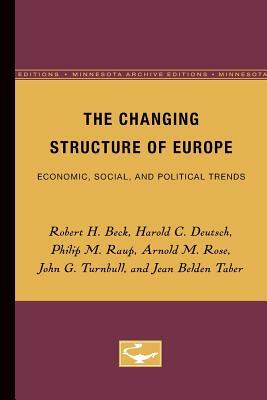 EDITIONS • MINNESOTA ARCHIVE EDITIONS • MINNESOTA

THE CHANGING STRUCTURE OF EUROPE

ECONOMIC, SOCIAL, AND POLITICAL TRENDS

Robert H. Beck, Harold C. Deutsch, Philip M. Raup, Arnold M. Rose, John G. Turnbull, and Jean Belden Taber